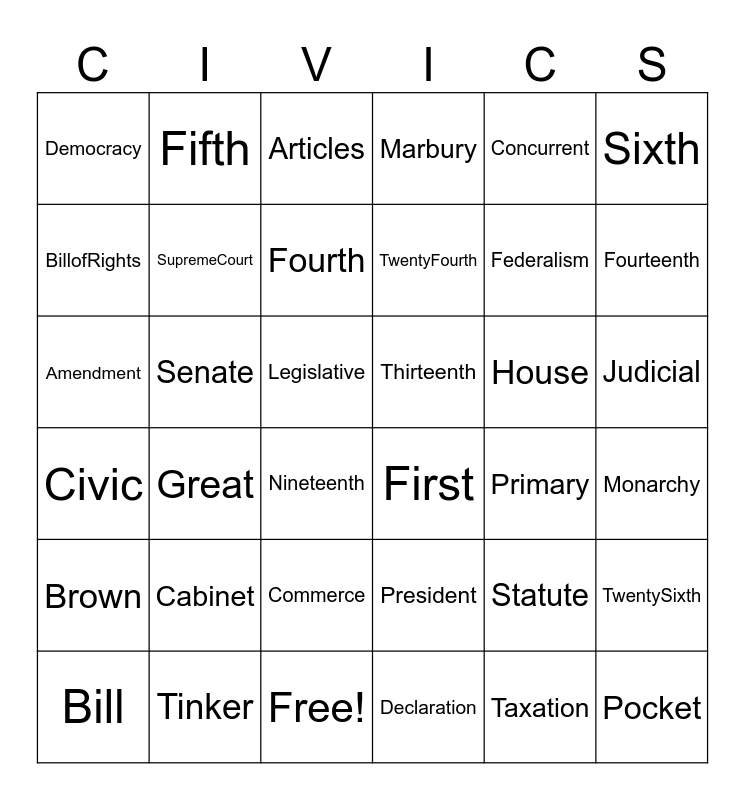 | C | I | V | I | C | S |
|---|---|---|---|---|---|
| Democracy | Fifth | Articles | Marbury | Concurrent | Sixth |
| BillofRights | SupremeCourt | Fourth | TwentyFourth | Federalism | Fourteenth |
| Amendment | Senate | Legislative | Thirteenth | House | Judicial |
| Civic | Great | Nineteenth | First | Primary | Monarchy |
| Brown | Cabinet | Commerce | President | Statute | TwentySixth |
| Bill | Tinker | Free! | Declaration | Taxation | Pocket |